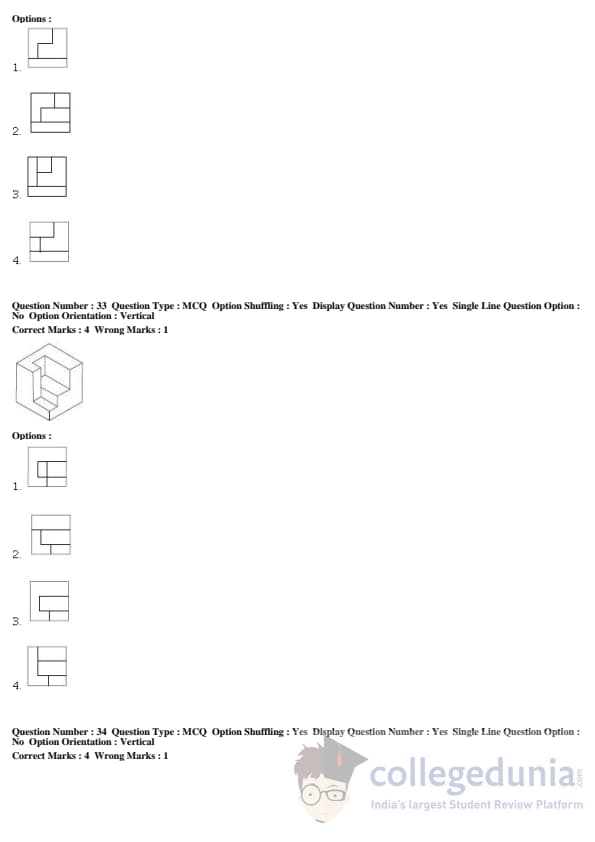 Options :

1.

2.

3.

4.

Question Number : 33 Question Type : MCQ Option Shuffling : Yes Display Question Number : Yes Single Line Question Option : No Option Orientation : Vertical
Correct Marks : 4 Wrong Marks : 1

Options :

1.

2.

3.

4.

Question Number : 34 Question Type : MCQ Option Shuffling : Yes Display Question Number : Yes Single Line Question Option : No Option Orientation : Vertical
Correct Marks : 4 Wrong Marks : 1

collegedunia.com
India's largest Student Review Platform